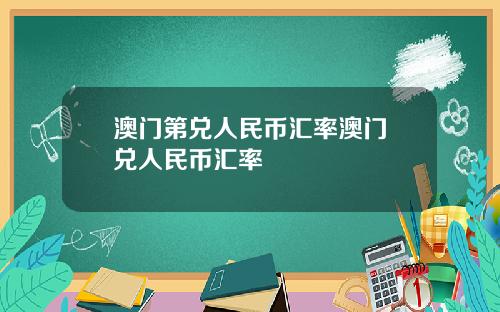 澳门第兑人民币汇率澳门兑人民币汇率